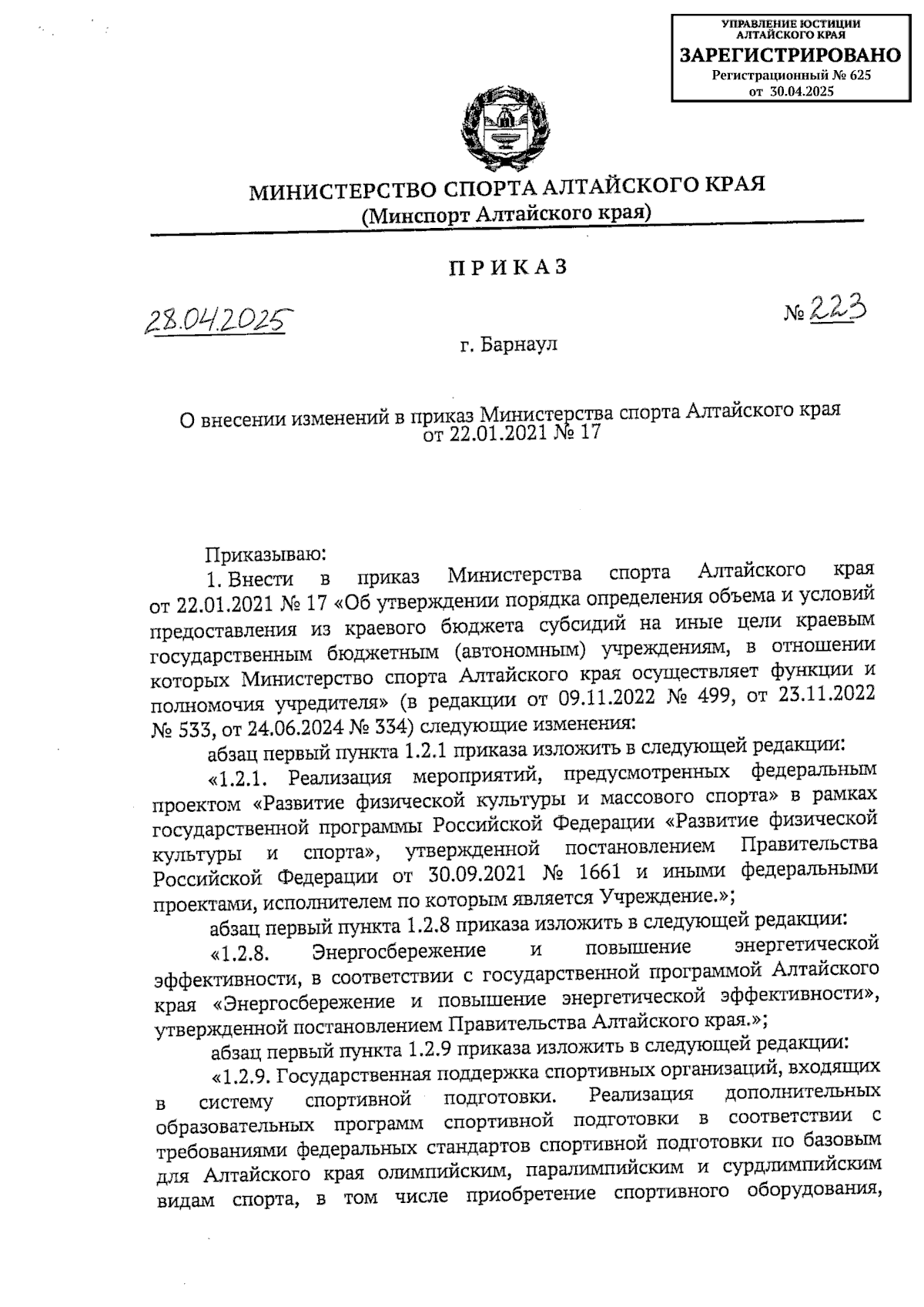 УПРАВЛЕНИЕ ЮСТИЦИИ АЛТАЙСКОГО КРАЯ
ЗАРЕГИСТРИРОВАНО
Регистрационный № 625
от 30.04.2025

МИНИСТЕРСТВО СПОРТА АЛТАЙСКОГО КРАЯ
(Минспорт Алтайского края)

ПРИКАЗ

28.04.2025

№ 223

г. Барнаул

О внесении изменений в приказ Министерства спорта Алтайского края от 22.01.2021 № 17

Приказываю:

1. Внести в приказ Министерства спорта Алтайского края от 22.01.2021 № 17 «Об утверждении порядка определения объема и условий предоставления из краевого бюджета субсидий на иные цели краевым государственным бюджетным (автономным) учреждениям, в отношении которых Министерство спорта Алтайского края осуществляет функции и полномочия учредителя» (в редакции от 09.11.2022 № 499, от 23.11.2022 № 533, от 24.06.2024 № 334) следующие изменения:

абзац первый пункта 1.2.1 приказа изложить в следующей редакции:

«1.2.1. Реализация мероприятий, предусмотренных федеральным проектом «Развитие физической культуры и массового спорта» в рамках государственной программы Российской Федерации «Развитие физической культуры и спорта», утвержденной постановлением Правительства Российской Федерации от 30.09.2021 № 1661 и иными федеральными проектами, исполнителем по которым является Учреждение.»;

абзац первый пункта 1.2.8 приказа изложить в следующей редакции:

«1.2.8. Энергосбережение и повышение энергетической эффективности, в соответствии с государственной программой Алтайского края «Энергосбережение и повышение энергетической эффективности», утвержденной постановлением Правительства Алтайского края.»;

абзац первый пункта 1.2.9 приказа изложить в следующей редакции:

«1.2.9. Государственная поддержка спортивных организаций, входящих в систему спортивной подготовки. Реализация дополнительных образовательных программ спортивной подготовки в соответствии с требованиями федеральных стандартов спортивной подготовки по базовым для Алтайского края олимпийским, паралимпийским и сурдлимпийским видам спорта, в том числе приобретение спортивного оборудования,